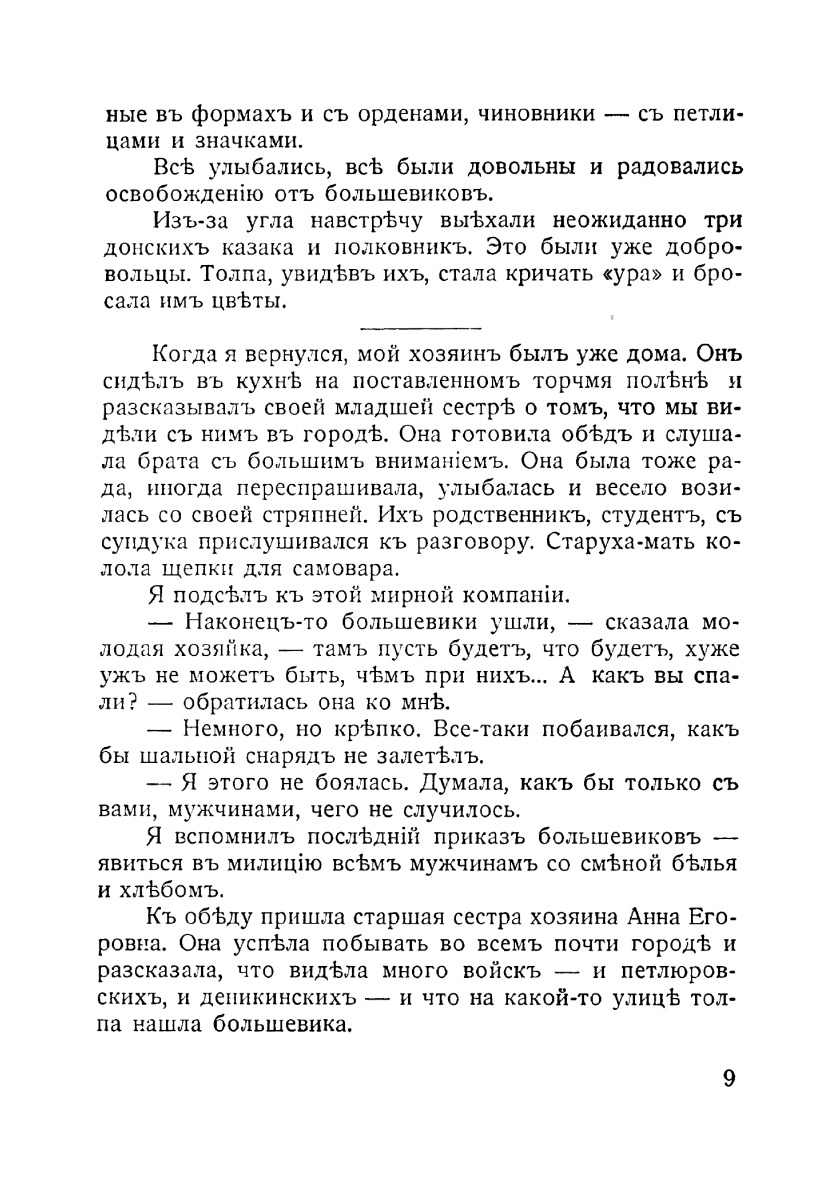 ные въ формахъ и съ орденами, чиновники — съ петлицами и значками.

Всѣ улыбались, всѣ были довольны и радовались освобожденію отъ большевиковъ.

Изъ-за угла навстрѣчу выѣхали неожиданно три донскихъ казака и полковникъ. Это были уже добровольцы. Толпа, увидѣвъ ихъ, стала кричать «ура» и бросала имъ цвѣты.

Когда я вернулся, мой хозяинъ былъ уже дома. Онъ сидѣлъ въ кухнѣ на поставленномъ торчмя полѣнѣ и разсказывалъ своей младшей сестрѣ о томъ, что мы видѣли съ нимъ въ городѣ. Она готовила обѣдъ и слушала брата съ большимъ вниманіемъ. Она была тоже рада, иногда переспрашивала, улыбалась и весело возилась со своей стряпней. Ихъ родственникъ, студентъ, съ сундука прислушивался къ разговору. Старуха-мать колола щепки для самовара.

Я подсѣлъ къ этой мирной компаніи.

— Наконецъ-то большевики ушли, — сказала молодая хозяйка, — тамъ пусть будетъ, что будетъ, хуже ужъ не можетъ быть, чѣмъ при нихъ... А какъ вы спали? — обратилась она ко мнѣ.

— Немного, но крѣпко. Все-таки побаивался, какъ бы шальной снарядъ не залетѣлъ.

— Я этого не боялась. Думала, какъ бы только съ вами, мужчинами, чего не случилось.

Я вспомнилъ послѣдній приказъ большевиковъ — явиться въ милицію всѣмъ мужчинамъ со смѣной бѣлья и хлѣбомъ.

Къ обѣду пришла старшая сестра хозяина Анна Егоровна. Она успѣла побывать во всемъ почти городѣ и разсказала, что видѣла много войскъ — и петлюровскихъ, и деникинскихъ — и что на какой-то улицѣ толпа нашла большевика.

9